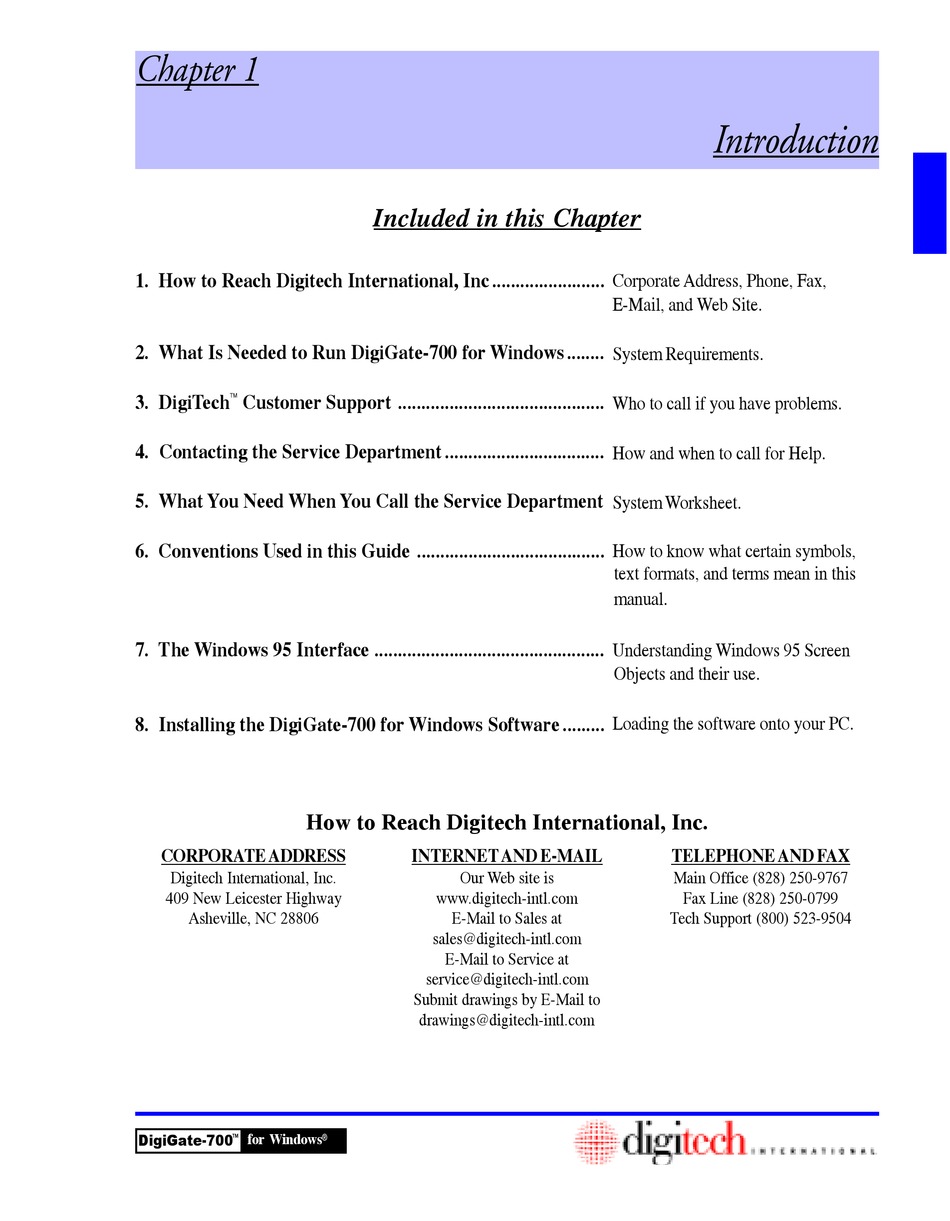 Chapter 1

Introduction

Included in this Chapter

1. How to Reach Digitech International, Inc ........................ Corporate Address, Phone, Fax, E-Mail, and Web Site.

2. What Is Needed to Run DigiGate-700 for Windows ........ System Requirements.

3. DigiTech™ Customer Support ............................................ Who to call if you have problems.

4. Contacting the Service Department .................................. How and when to call for Help.

5. What You Need When You Call the Service Department System Worksheet.

6. Conventions Used in this Guide ........................................ How to know what certain symbols, text formats, and terms mean in this manual.

7. The Windows 95 Interface ................................................. Understanding Windows 95 Screen Objects and their use.

8. Installing the DigiGate-700 for Windows Software ......... Loading the software onto your PC.

How to Reach Digitech International, Inc.

CORPORATE ADDRESS
Digitech International, Inc.
409 New Leicester Highway
Asheville, NC 28806

INTERNET AND E-MAIL
Our Web site is
www.digitech-intl.com
E-Mail to Sales at
sales@digitech-intl.com
E-Mail to Service at
service@digitech-intl.com
Submit drawings by E-Mail to
drawings@digitech-intl.com

TELEPHONE AND FAX
Main Office (828) 250-9767
Fax Line (828) 250-0799
Tech Support (800) 523-9504

DigiGate-700™ for Windows®

digitech INTERNATIONAL